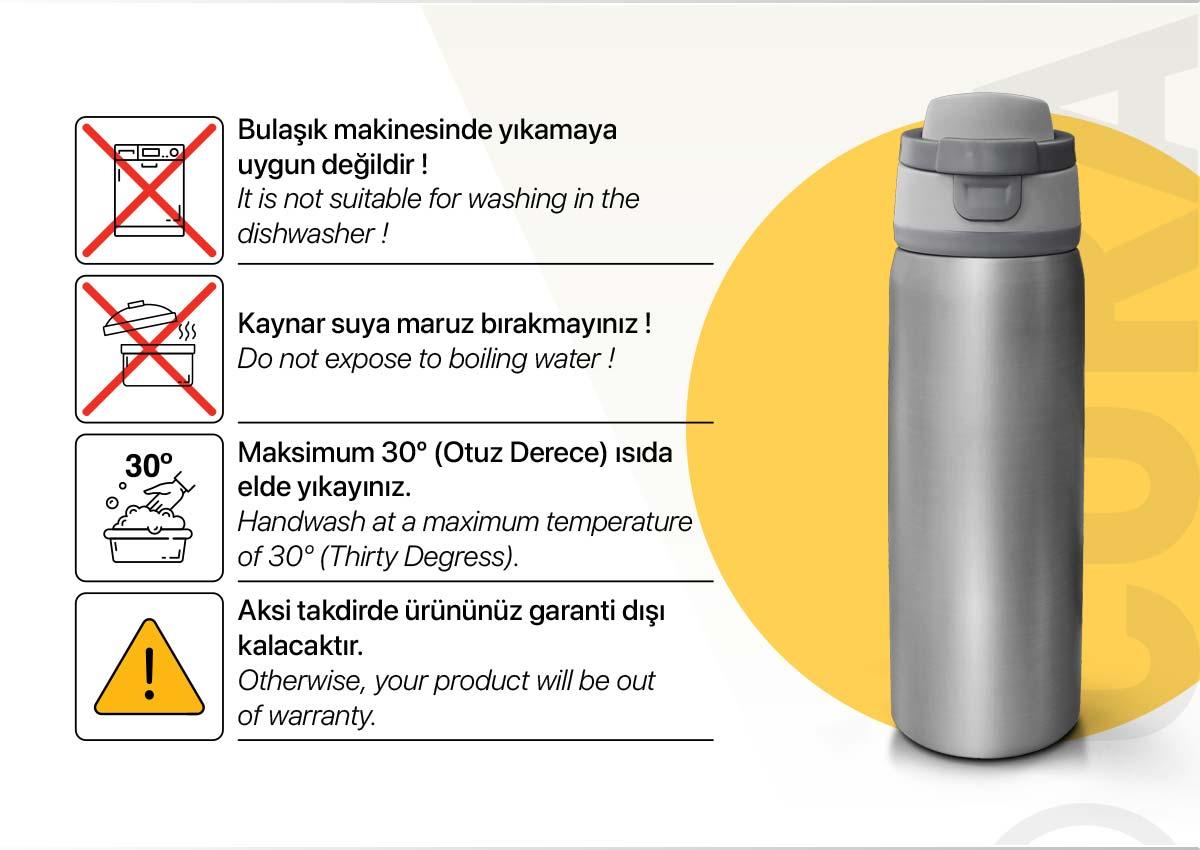 Bulaşık makinesinde yıkamaya uygun değildir !
It is not suitable for washing in the dishwasher !

Kaynar suya maruz bırakmayınız !
Do not expose to boiling water !

30°

Maksimum 30° (Otuz Derece) ısıda elde yıkayınız.
Handwash at a maximum temperature of 30° (Thirty Degress).

Aksi takdirde ürününüz garanti dışı kalacaktır.
Otherwise, your product will be out of warranty.